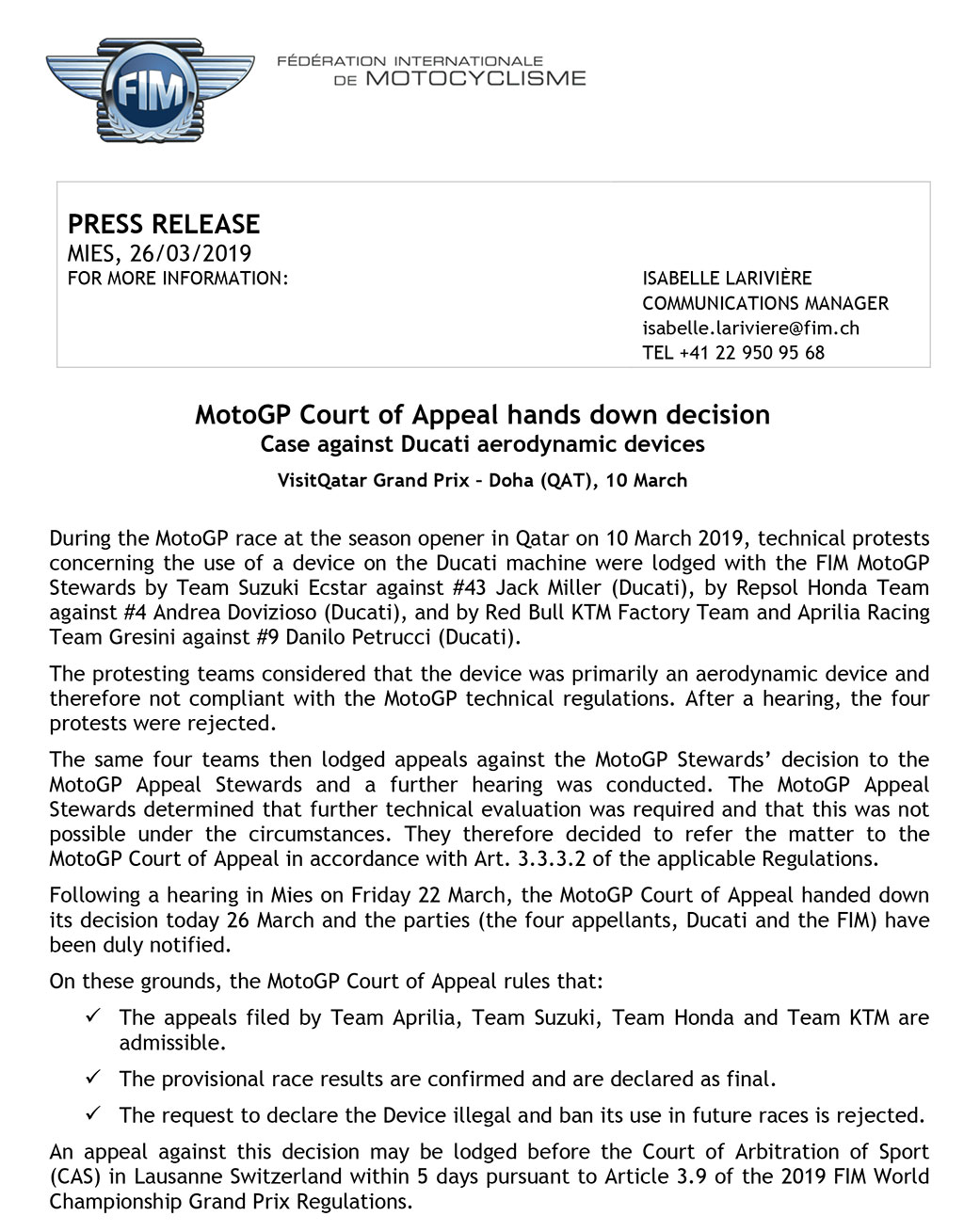 FIM

FÉDÉRATION INTERNATIONALE DE MOTOCYCLISME

PRESS RELEASE
MIES, 26/03/2019
FOR MORE INFORMATION:

ISABELLE LARIVIÈRE
COMMUNICATIONS MANAGER
isabelle.lariviere@fim.ch
TEL +41 22 950 95 68

MotoGP Court of Appeal hands down decision
Case against Ducati aerodynamic devices
VisitQatar Grand Prix – Doha (QAT), 10 March

During the MotoGP race at the season opener in Qatar on 10 March 2019, technical protests concerning the use of a device on the Ducati machine were lodged with the FIM MotoGP Stewards by Team Suzuki Ecstar against #43 Jack Miller (Ducati), by Repsol Honda Team against #4 Andrea Dovizioso (Ducati), and by Red Bull KTM Factory Team and Aprilia Racing Team Gresini against #9 Danilo Petrucci (Ducati).

The protesting teams considered that the device was primarily an aerodynamic device and therefore not compliant with the MotoGP technical regulations. After a hearing, the four protests were rejected.

The same four teams then lodged appeals against the MotoGP Stewards' decision to the MotoGP Appeal Stewards and a further hearing was conducted. The MotoGP Appeal Stewards determined that further technical evaluation was required and that this was not possible under the circumstances. They therefore decided to refer the matter to the MotoGP Court of Appeal in accordance with Art. 3.3.3.2 of the applicable Regulations.

Following a hearing in Mies on Friday 22 March, the MotoGP Court of Appeal handed down its decision today 26 March and the parties (the four appellants, Ducati and the FIM) have been duly notified.

On these grounds, the MotoGP Court of Appeal rules that:

✓ The appeals filed by Team Aprilia, Team Suzuki, Team Honda and Team KTM are admissible.

✓ The provisional race results are confirmed and are declared as final.

✓ The request to declare the Device illegal and ban its use in future races is rejected.

An appeal against this decision may be lodged before the Court of Arbitration of Sport (CAS) in Lausanne Switzerland within 5 days pursuant to Article 3.9 of the 2019 FIM World Championship Grand Prix Regulations.